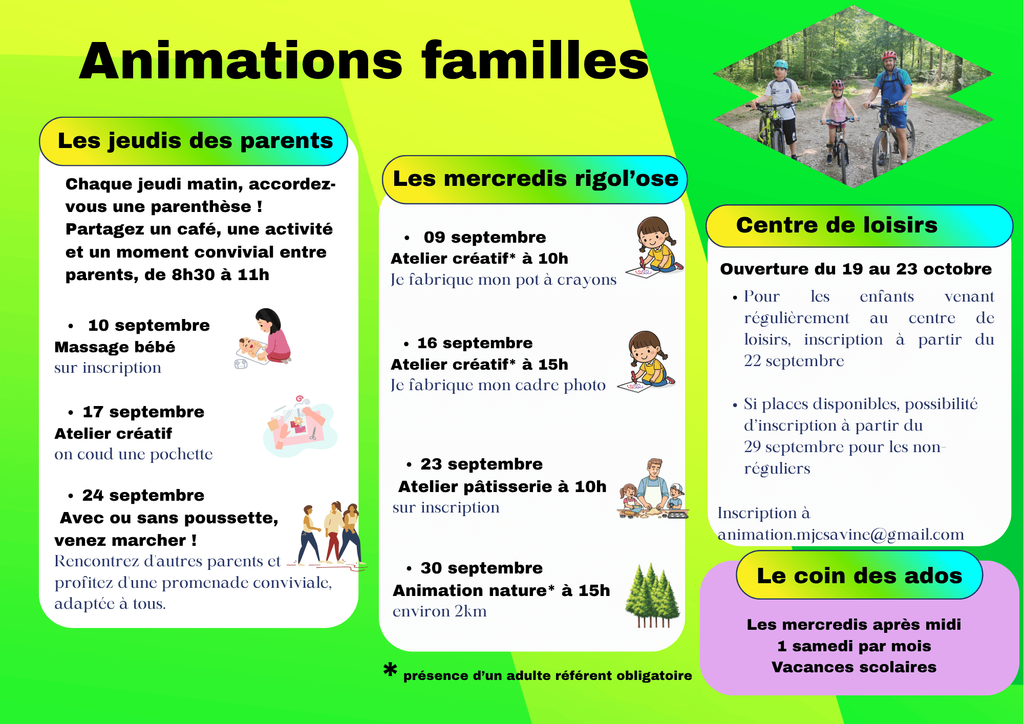 Animations familles

Les jeudis des parents

Chaque jeudi matin, accordez-vous une parenthèse ! Partagez un café, une activité et un moment convivial entre parents, de 8h30 à 11h

• 10 septembre
Massage bébé
sur inscription

• 17 septembre
Atelier créatif
on coud une pochette

• 24 septembre
Avec ou sans poussette, venez marcher !
Rencontrez d'autres parents et profitez d'une promenade conviviale, adaptée à tous.

Les mercredis rigol'ose

• 09 septembre
Atelier créatif* à 10h
Je fabrique mon pot à crayons

• 16 septembre
Atelier créatif* à 15h
Je fabrique mon cadre photo

• 23 septembre
Atelier pâtisserie à 10h
sur inscription

• 30 septembre
Animation nature* à 15h
environ 2km

* présence d'un adulte référent obligatoire

Centre de loisirs

Ouverture du 19 au 23 octobre

• Pour les enfants venant régulièrement au centre de loisirs, inscription à partir du 22 septembre

• Si places disponibles, possibilité d'inscription à partir du 29 septembre pour les non-réguliers

Inscription à animation.mjcsavine@gmail.com

Le coin des ados

Les mercredis après midi
1 samedi par mois
Vacances scolaires